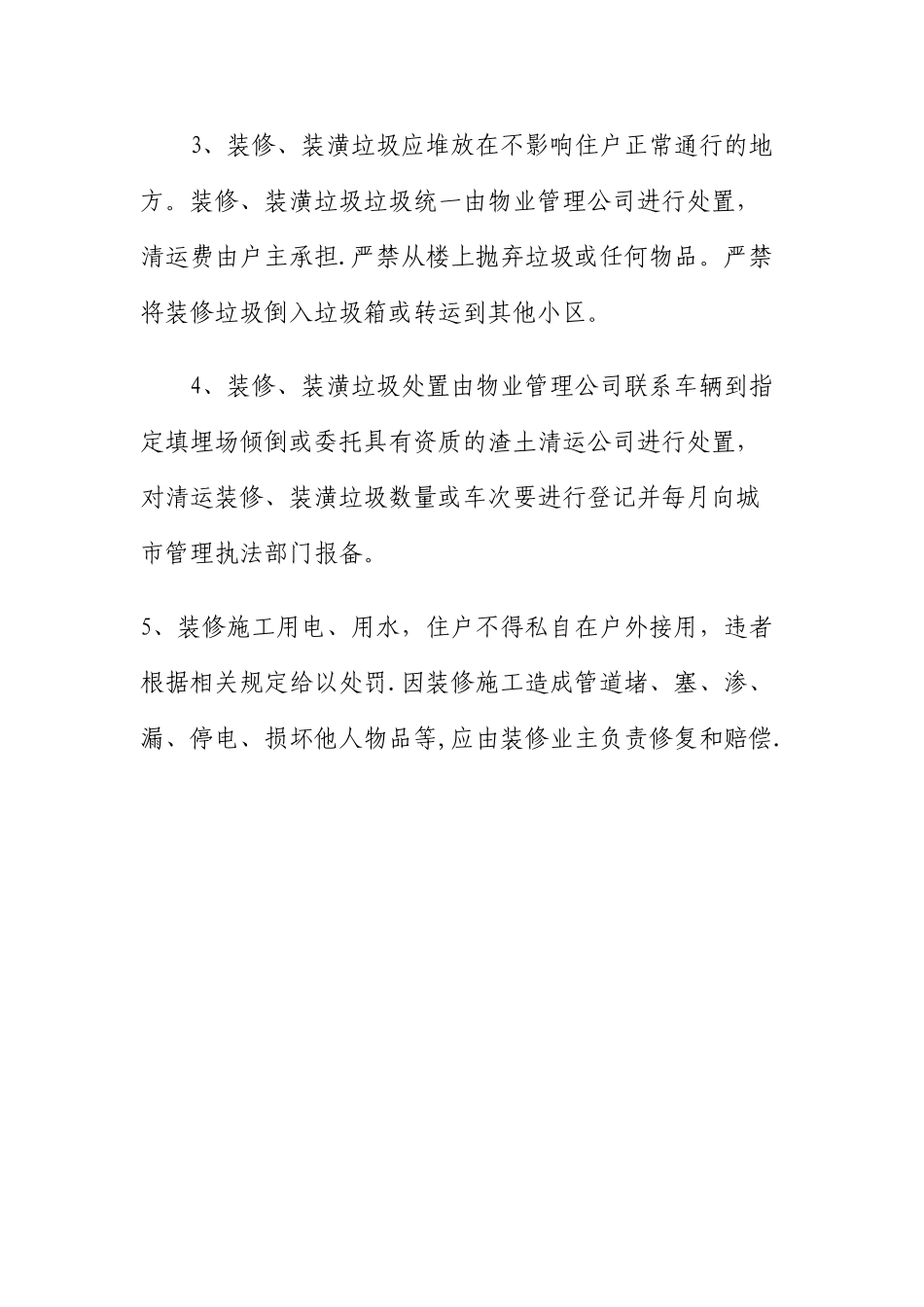 3、装修、装潢垃圾应堆放在不影响住户正常通行的地方。装修、装潢垃圾垃圾统一由物业管理公司进行处置，清运费由户主承担.严禁从楼上抛弃垃圾或任何物品。严禁将装修垃圾倒入垃圾箱或转运到其他小区。

4、装修、装潢垃圾处置由物业管理公司联系车辆到指定填埋场倾倒或委托具有资质的渣土清运公司进行处置，对清运装修、装潢垃圾数量或车次要进行登记并每月向城市管理执法部门报备。

5、装修施工用电、用水，住户不得私自在户外接用，违者根据相关规定给以处罚.因装修施工造成管道堵、塞、渗、漏、停电、损坏他人物品等,应由装修业主负责修复和赔偿.